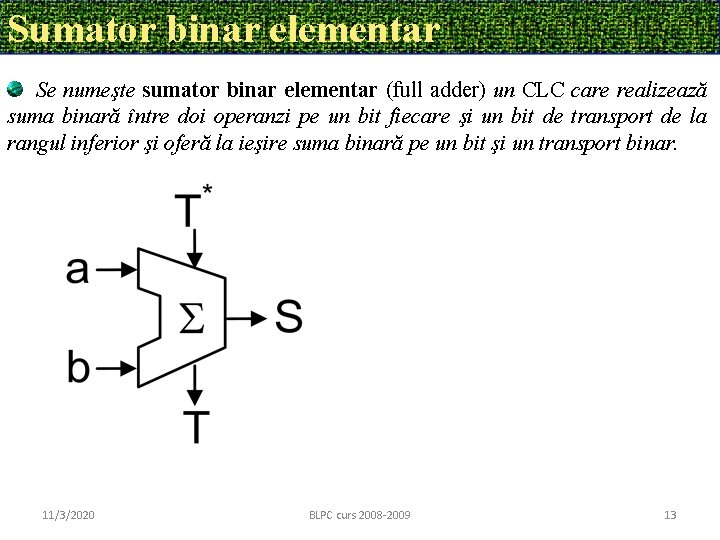 Sumator binar elementar

Se numeşte sumator binar elementar (full adder) un CLC care realizează suma binară între doi operanzi pe un bit fiecare şi un bit de transport de la rangul inferior şi oferă la ieşire suma binară pe un bit şi un transport binar.

$T^*$

a

$\Sigma$

S

b

T

11/3/2020 BLPC curs 2008-2009 13